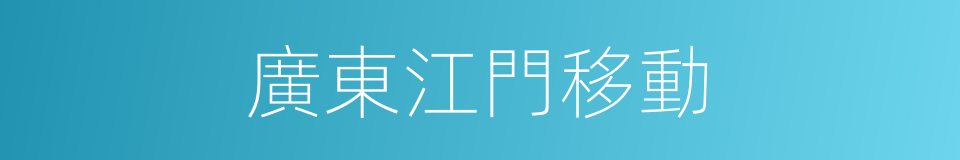 廣東江門移動